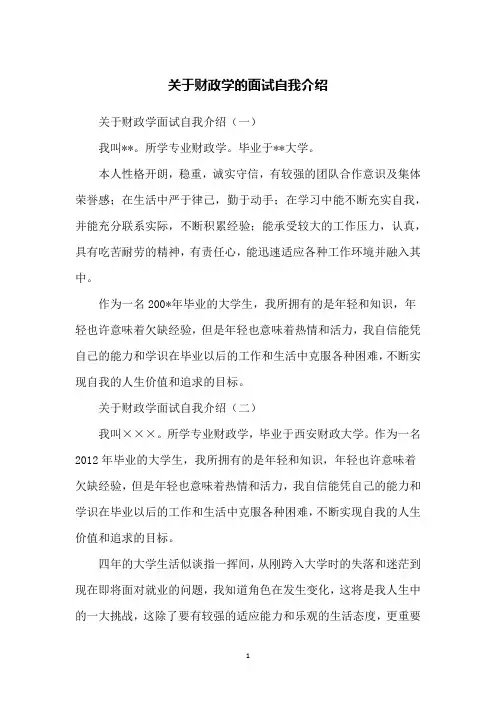 关于财政学的面试自我介绍

关于财政学面试自我介绍（一）

我叫**。所学专业财政学。毕业于**大学。

本人性格开朗，稳重，诚实守信，有较强的团队合作意识及集体荣誉感；在生活中严于律己，勤于动手；在学习中能不断充实自我，并能充分联系实际，不断积累经验；能承受较大的工作压力，认真，具有吃苦耐劳的精神，有责任心，能迅速适应各种工作环境并融入其中。

作为一名200*年毕业的大学生，我所拥有的是年轻和知识，年轻也许意味着欠缺经验，但是年轻也意味着热情和活力，我自信能凭自己的能力和学识在毕业以后的工作和生活中克服各种困难，不断实现自我的人生价值和追求的目标。

关于财政学面试自我介绍（二）

我叫×××。所学专业财政学，毕业于西安财政大学。作为一名2012年毕业的大学生，我所拥有的是年轻和知识，年轻也许意味着欠缺经验，但是年轻也意味着热情和活力，我自信能凭自己的能力和学识在毕业以后的工作和生活中克服各种困难，不断实现自我的人生价值和追求的目标。

四年的大学生活似谈指一挥间，从刚跨入大学时的失落和迷茫到现在即将面对就业的问题，我知道角色在发生变化，这将是我人生中的一大挑战，这除了要有较强的适应能力和乐观的生活态度，更重要

1